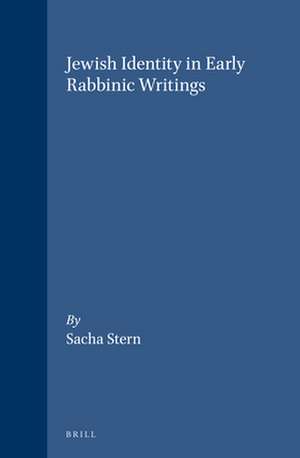 Jewish Identity in Early Rabbinic Writings

By
Sacha Stern

BRILL